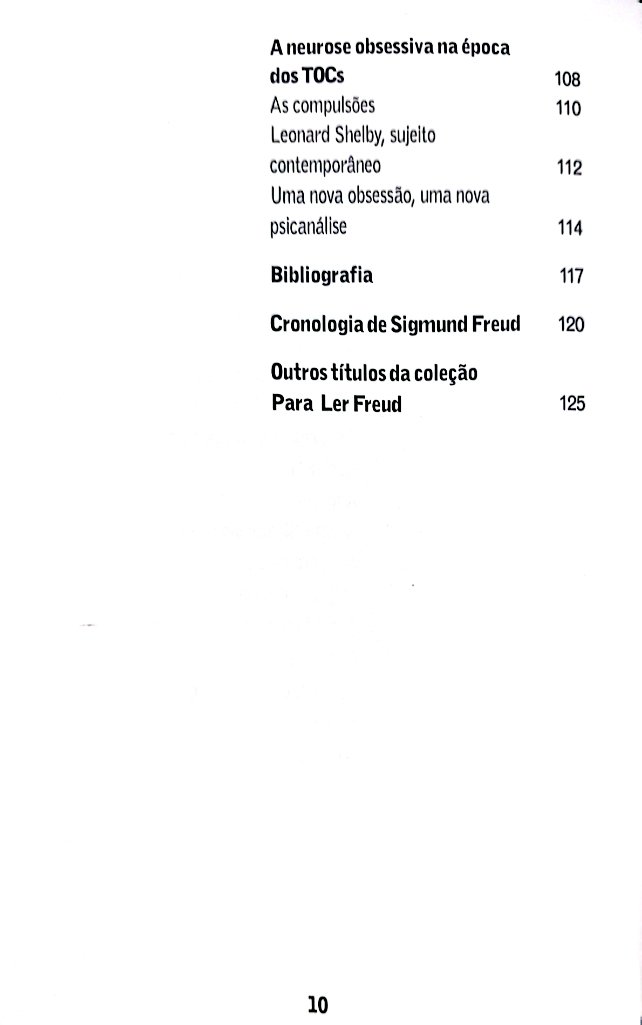 A neurose obsessiva na época dos TOCs 108
As compulsões 110
Leonard Shelby, sujeito contemporâneo 112
Uma nova obsessão, uma nova psicanálise 114

Bibliografia 117

Cronologia de Sigmund Freud 120

Outros títulos da coleção Para Ler Freud 125

10